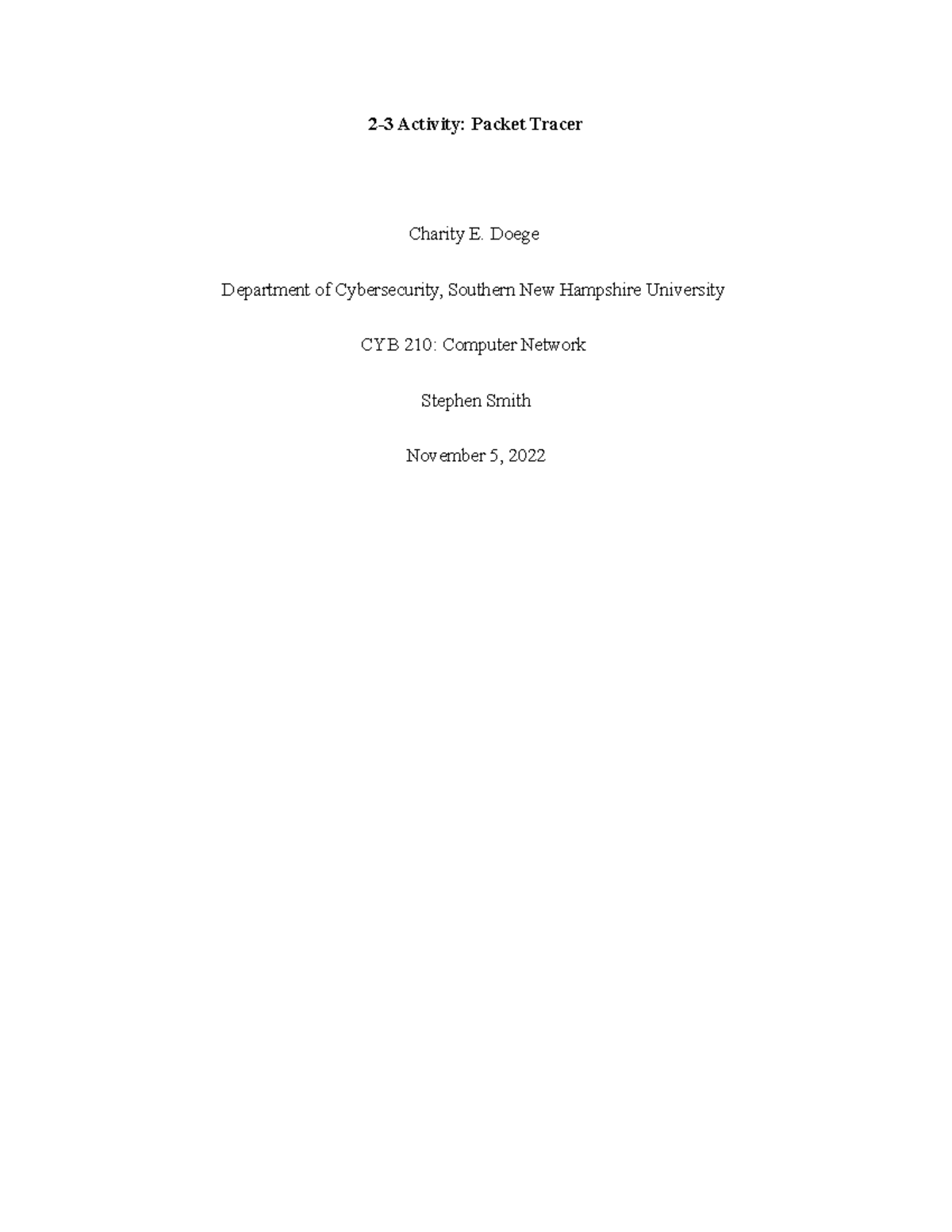 2-3 Activity: Packet Tracer

Charity E. Doege

Department of Cybersecurity, Southern New Hampshire University

CYB 210: Computer Network

Stephen Smith

November 5, 2022